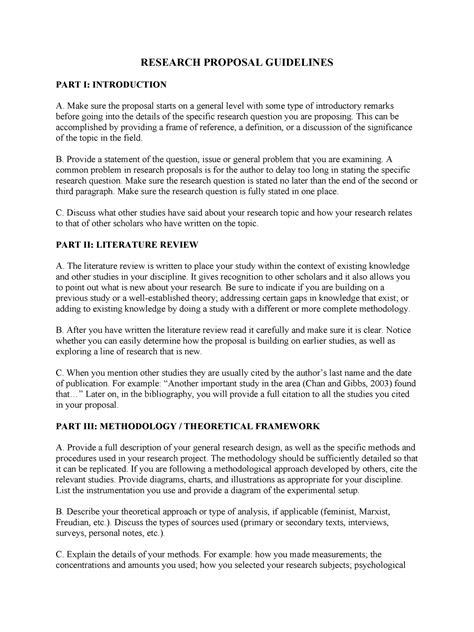 RESEARCH PROPOSAL GUIDELINES

PART I: INTRODUCTION

A. Make sure the proposal starts on a general level with some type of introductory remarks before going into the details of the specific research question you are proposing. This can be accomplished by providing a frame of reference, a definition, or a discussion of the significance of the topic in the field.

B. Provide a statement of the question, issue or general problem that you are examining. A common problem in research proposals is for the author to delay too long in stating the specific research question. Make sure the research question is stated no later than the end of the second or third paragraph. Make sure the research question is fully stated in one place.

C. Discuss what other studies have said about your research topic and how your research relates to that of other scholars who have written on the topic.

PART II: LITERATURE REVIEW

A. The literature review is written to place your study within the context of existing knowledge and other studies in your discipline. It gives recognition to other scholars and it also allows you to point out what is new about your research. Be sure to indicate if you are building on a previous study or a well-established theory; addressing certain gaps in knowledge that exist; or adding to existing knowledge by doing a study with a different or more complete methodology.

B. After you have written the literature review read it carefully and make sure it is clear. Notice whether you can easily determine how the proposal is building on earlier studies, as well as exploring a line of research that is new.

C. When you mention other studies they are usually cited by the author's last name and the date of publication. For example: "Another important study in the area (Chan and Gibbs, 2003) found that…" Later on, in the bibliography, you will provide a full citation to all the studies you cited in your proposal.

PART III: METHODOLOGY / THEORETICAL FRAMEWORK

A. Provide a full description of your general research design, as well as the specific methods and procedures used in your research project. The methodology should be sufficiently detailed so that it can be replicated. If you are following a methodological approach developed by others, cite the relevant studies. Provide diagrams, charts, and illustrations as appropriate for your discipline. List the instrumentation you use and provide a diagram of the experimental setup.

B. Describe your theoretical approach or type of analysis, if applicable (feminist, Marxist, Freudian, etc.). Discuss the types of sources used (primary or secondary texts, interviews, surveys, personal notes, etc.).

C. Explain the details of your methods. For example: how you made measurements; the concentrations and amounts you used; how you selected your research subjects; psychological